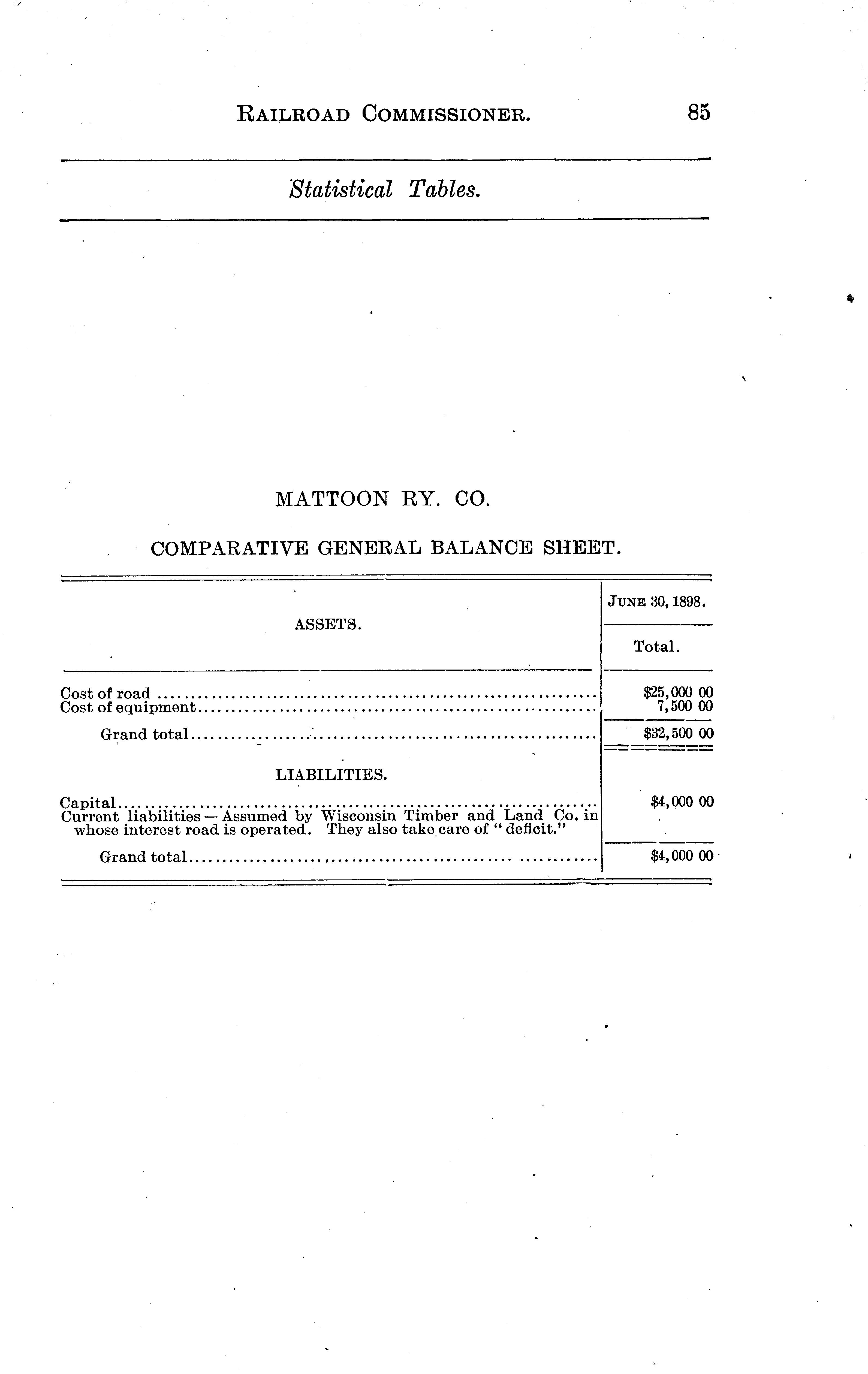 RAILROAD COMMISSIONER. 85

Statistical Tables.

MATTOON RY. CO.

COMPARATIVE GENERAL BALANCE SHEET.

| ASSETS. | JUNE 30, 1898. Total. |
|---|---|
| Cost of road | $25,000 00 |
| Cost of equipment | 7,500 00 |
| Grand total | $32,500 00 |
| LIABILITIES. | |
| Capital | $4,000 00 |
| Current liabilities — Assumed by Wisconsin Timber and Land Co. in whose interest road is operated. They also take care of "deficit." | |
| Grand total | $4,000 00 |